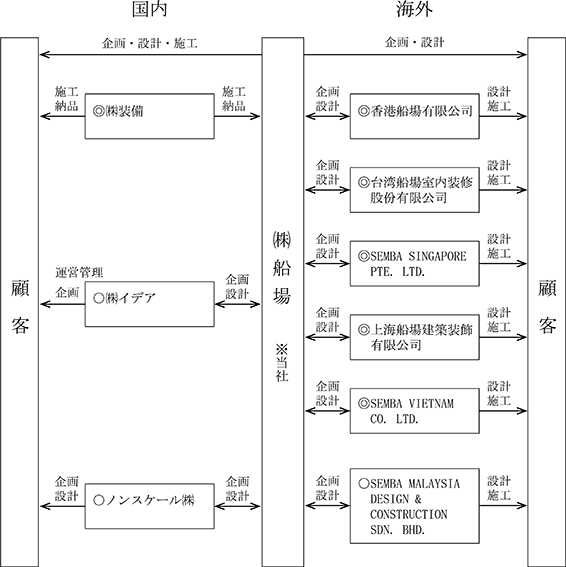 国内

海外

企画・設計・施工

企画・設計

顧客

施工
納品

◎㈱装備

施工
納品

運営管理
企画

○㈱イデア

企画
設計

企画
設計

○ノンスケール㈱

企画
設計

㈱船場
※当社

企画
設計

◎香港船場有限公司

設計
施工

企画
設計

◎台湾船場室内装修股份有限公司

設計
施工

企画
設計

◎SEMBA SINGAPORE PTE. LTD.

設計
施工

企画
設計

◎上海船場建築装飾有限公司

設計
施工

企画
設計

◎SEMBA VIETNAM CO. LTD.

設計
施工

企画
設計

○SEMBA MALAYSIA DESIGN & CONSTRUCTION SDN. BHD.

設計
施工

顧客